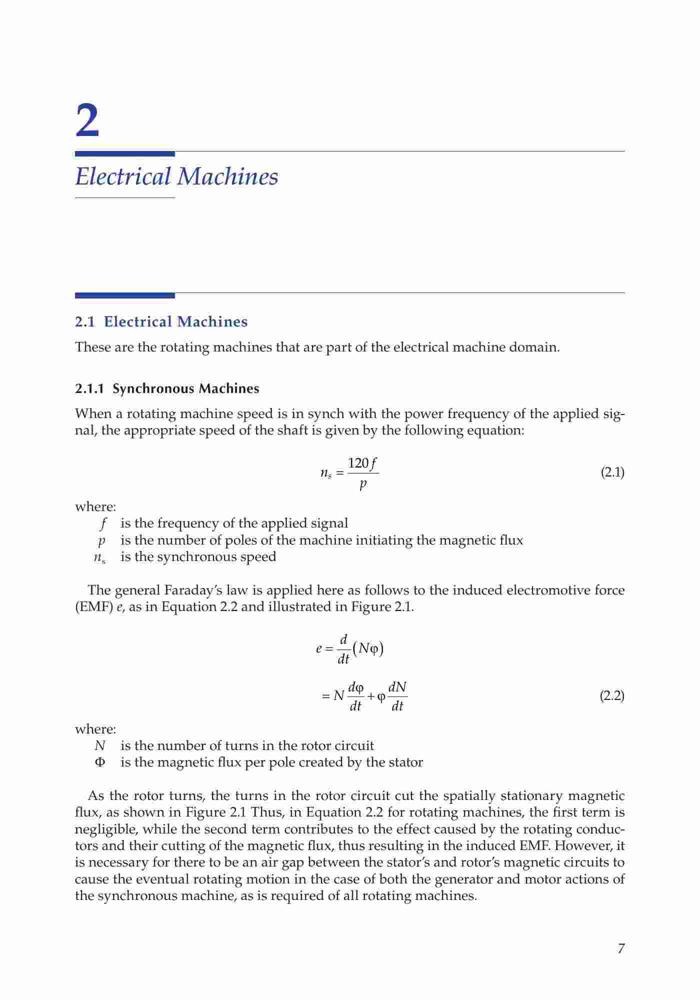 2

Electrical Machines

2.1 Electrical Machines

These are the rotating machines that are part of the electrical machine domain.

2.1.1 Synchronous Machines

When a rotating machine speed is in synch with the power frequency of the applied signal, the appropriate speed of the shaft is given by the following equation:

$n_s = \frac{120f}{p}$ (2.1)

where:
$f$ is the frequency of the applied signal
$p$ is the number of poles of the machine initiating the magnetic flux
$n_s$ is the synchronous speed

The general Faraday's law is applied here as follows to the induced electromotive force (EMF) $e$, as in Equation 2.2 and illustrated in Figure 2.1.

$e = \frac{d}{dt}(N\varphi)$

$= N\frac{d\varphi}{dt} + \varphi\frac{dN}{dt}$ (2.2)

where:
$N$ is the number of turns in the rotor circuit
$\Phi$ is the magnetic flux per pole created by the stator

As the rotor turns, the turns in the rotor circuit cut the spatially stationary magnetic flux, as shown in Figure 2.1 Thus, in Equation 2.2 for rotating machines, the first term is negligible, while the second term contributes to the effect caused by the rotating conductors and their cutting of the magnetic flux, thus resulting in the induced EMF. However, it is necessary for there to be an air gap between the stator's and rotor's magnetic circuits to cause the eventual rotating motion in the case of both the generator and motor actions of the synchronous machine, as is required of all rotating machines.

7